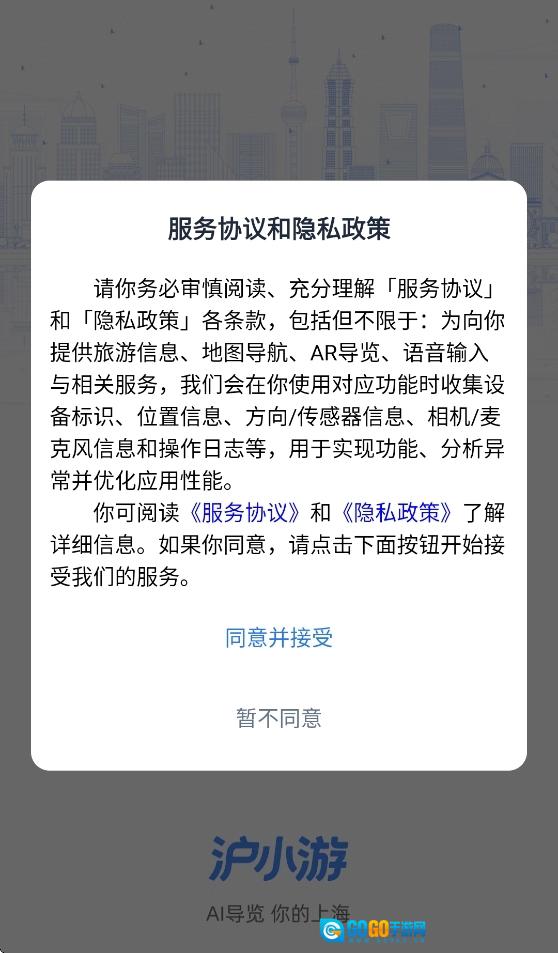 服务协议和隐私政策

请你务必审慎阅读、充分理解「服务协议」和「隐私政策」各条款，包括但不限于：为向你提供旅游信息、地图导航、AR导览、语音输入与相关服务，我们会在你使用对应功能时收集设备标识、位置信息、方向/传感器信息、相机/麦克风信息和操作日志等，用于实现功能、分析异常并优化应用性能。

你可阅读《服务协议》和《隐私政策》了解详细信息。如果你同意，请点击下面按钮开始接受我们的服务。

同意并接受

暂不同意

沪小游

AI导览 你的上海

GOGO手游网